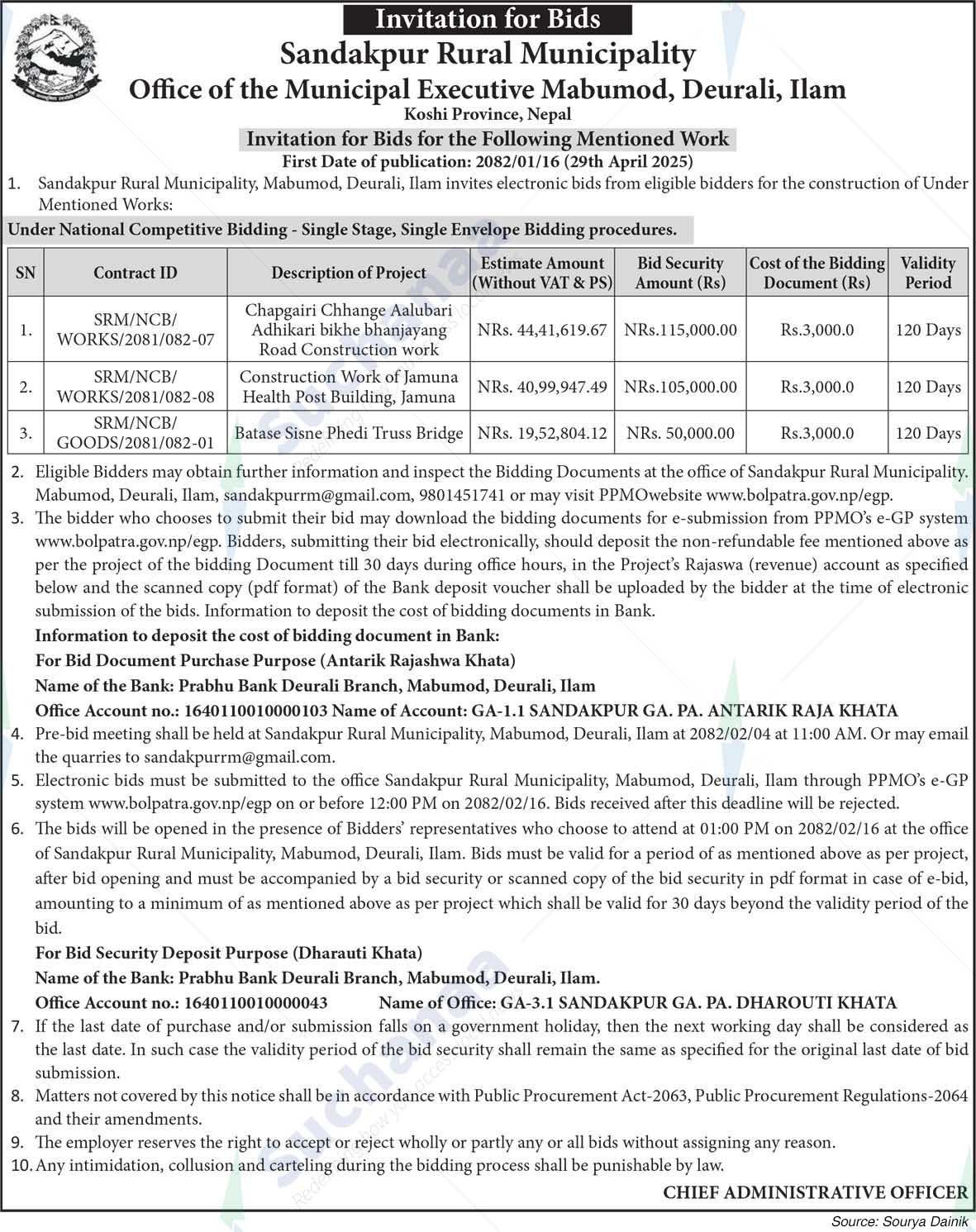 Invitation for Bids

Sandakpur Rural Municipality

Office of the Municipal Executive Mabumod, Deurali, Ilam

Koshi Province, Nepal

Invitation for Bids for the Following Mentioned Work

First Date of publication: 2082/01/16 (29th April 2025)

1. Sandakpur Rural Municipality, Mabumod, Deurali, Ilam invites electronic bids from eligible bidders for the construction of Under Mentioned Works:

Under National Competitive Bidding - Single Stage, Single Envelope Bidding procedures.

| SN | Contract ID | Description of Project | Estimate Amount (Without VAT & PS) | Bid Security Amount (Rs) | Cost of the Bidding Document (Rs) | Validity Period |
|---|---|---|---|---|---|---|
| 1. | SRM/NCB/ WORKS/2081/082-07 | Chapgairi Chhange Aalubari Adhikari bikhe bhanjayang Road Construction work | NRs. 44,41,619.67 | NRs.115,000.00 | Rs.3,000.0 | 120 Days |
| 2. | SRM/NCB/ WORKS/2081/082-08 | Construction Work of Jamuna Health Post Building, Jamuna | NRs. 40,99,947.49 | NRs.105,000.00 | Rs.3,000.0 | 120 Days |
| 3. | SRM/NCB/ GOODS/2081/082-01 | Batase Sisne Phedi Truss Bridge | NRs. 19,52,804.12 | NRs. 50,000.00 | Rs.3,000.0 | 120 Days |

2. Eligible Bidders may obtain further information and inspect the Bidding Documents at the office of Sandakpur Rural Municipality. Mabumod, Deurali, Ilam, sandakpurrm@gmail.com, 9801451741 or may visit PPMOwebsite www.bolpatra.gov.np/egp.

3. The bidder who chooses to submit their bid may download the bidding documents for e-submission from PPMO's e-GP system www.bolpatra.gov.np/egp. Bidders, submitting their bid electronically, should deposit the non-refundable fee mentioned above as per the project of the bidding Document till 30 days during office hours, in the Project's Rajaswa (revenue) account as specified below and the scanned copy (pdf format) of the Bank deposit voucher shall be uploaded by the bidder at the time of electronic submission of the bids. Information to deposit the cost of bidding documents in Bank.

Information to deposit the cost of bidding document in Bank:

For Bid Document Purchase Purpose (Antarik Rajashwa Khata)

Name of the Bank: Prabhu Bank Deurali Branch, Mabumod, Deurali, Ilam

Office Account no.: 1640110010000103 Name of Account: GA-1.1 SANDAKPUR GA. PA. ANTARIK RAJA KHATA

4. Pre-bid meeting shall be held at Sandakpur Rural Municipality, Mabumod, Deurali, Ilam at 2082/02/04 at 11:00 AM. Or may email the quarries to sandakpurrm@gmail.com.

5. Electronic bids must be submitted to the office Sandakpur Rural Municipality, Mabumod, Deurali, Ilam through PPMO's e-GP system www.bolpatra.gov.np/egp on or before 12:00 PM on 2082/02/16. Bids received after this deadline will be rejected.

6. The bids will be opened in the presence of Bidders' representatives who choose to attend at 01:00 PM on 2082/02/16 at the office of Sandakpur Rural Municipality, Mabumod, Deurali, Ilam. Bids must be valid for a period of as mentioned above as per project, after bid opening and must be accompanied by a bid security or scanned copy of the bid security in pdf format in case of e-bid, amounting to a minimum of as mentioned above as per project which shall be valid for 30 days beyond the validity period of the bid.

For Bid Security Deposit Purpose (Dharauti Khata)

Name of the Bank: Prabhu Bank Deurali Branch, Mabumod, Deurali, Ilam.

Office Account no.: 1640110010000043 Name of Office: GA-3.1 SANDAKPUR GA. PA. DHAROUTI KHATA

7. If the last date of purchase and/or submission falls on a government holiday, then the next working day shall be considered as the last date. In such case the validity period of the bid security shall remain the same as specified for the original last date of bid submission.

8. Matters not covered by this notice shall be in accordance with Public Procurement Act-2063, Public Procurement Regulations-2064 and their amendments.

9. The employer reserves the right to accept or reject wholly or partly any or all bids without assigning any reason.

10. Any intimidation, collusion and carteling during the bidding process shall be punishable by law.

CHIEF ADMINISTRATIVE OFFICER

Source: Sourya Dainik